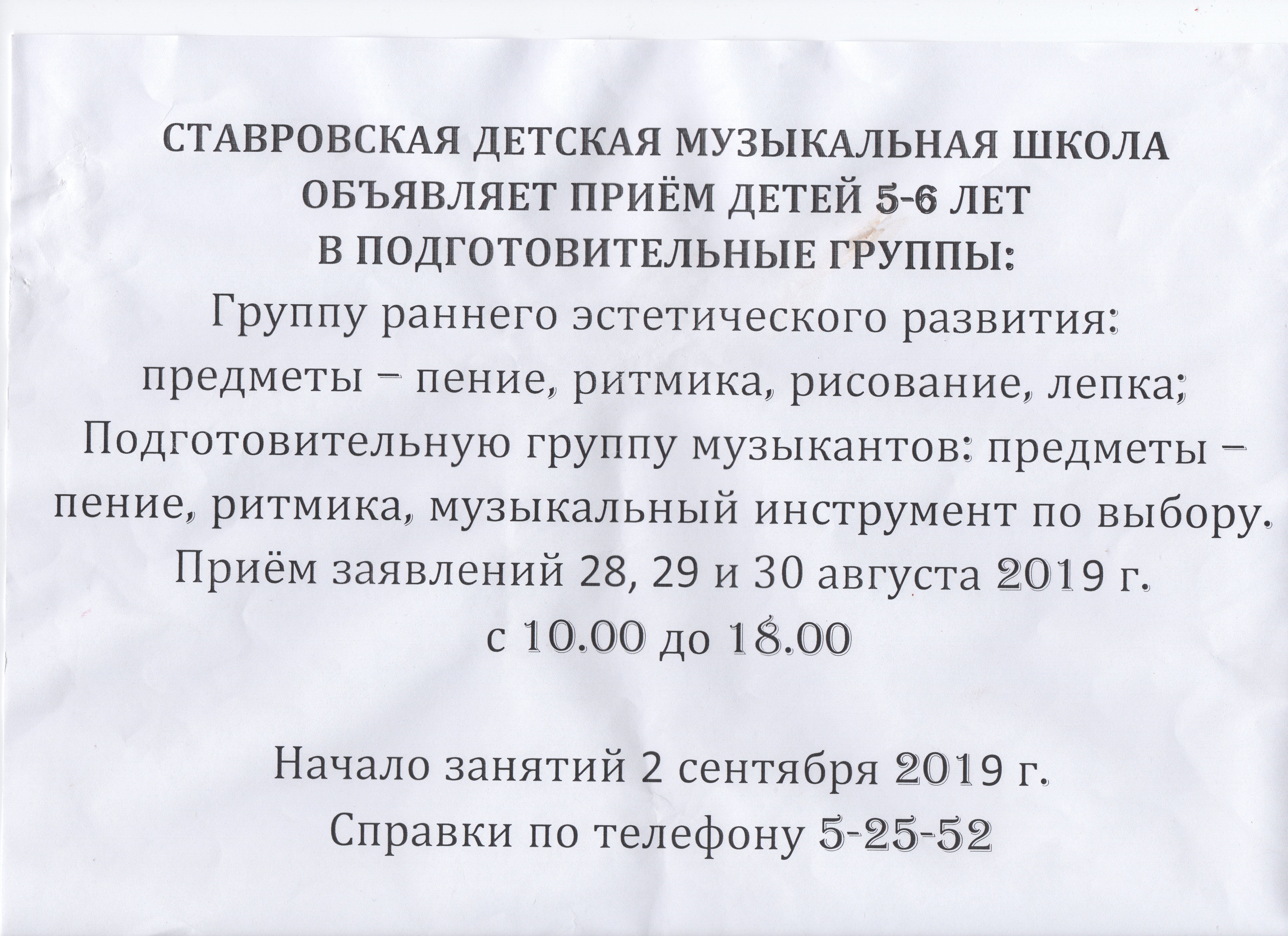 СТАВРОВСКАЯ ДЕТСКАЯ МУЗЫКАЛЬНАЯ ШКОЛА
ОБЪЯВЛЯЕТ ПРИЁМ ДЕТЕЙ 5-6 ЛЕТ
В ПОДГОТОВИТЕЛЬНЫЕ ГРУППЫ:

Группу раннего эстетического развития: предметы – пение, ритмика, рисование, лепка;

Подготовительную группу музыкантов: предметы – пение, ритмика, музыкальный инструмент по выбору.

Приём заявлений 28, 29 и 30 августа 2019 г.
с 10.00 до 18.00

Начало занятий 2 сентября 2019 г.
Справки по телефону 5-25-52